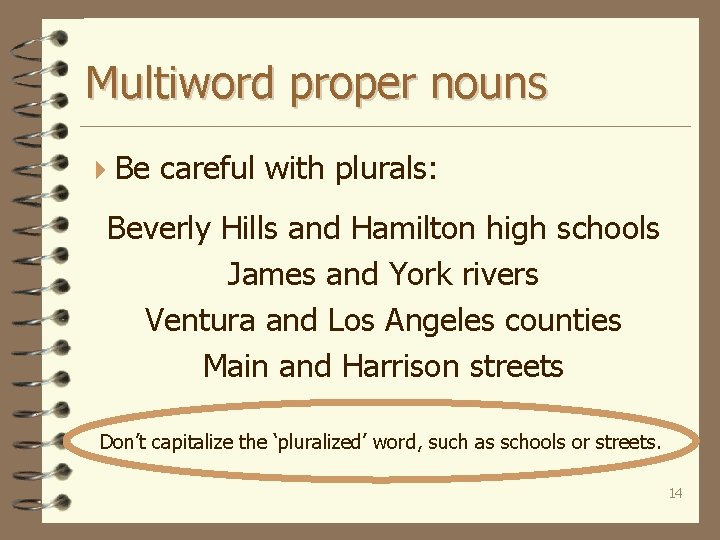 Multiword proper nouns

Be careful with plurals:

Beverly Hills and Hamilton high schools
James and York rivers
Ventura and Los Angeles counties
Main and Harrison streets

Don't capitalize the 'pluralized' word, such as schools or streets.

14